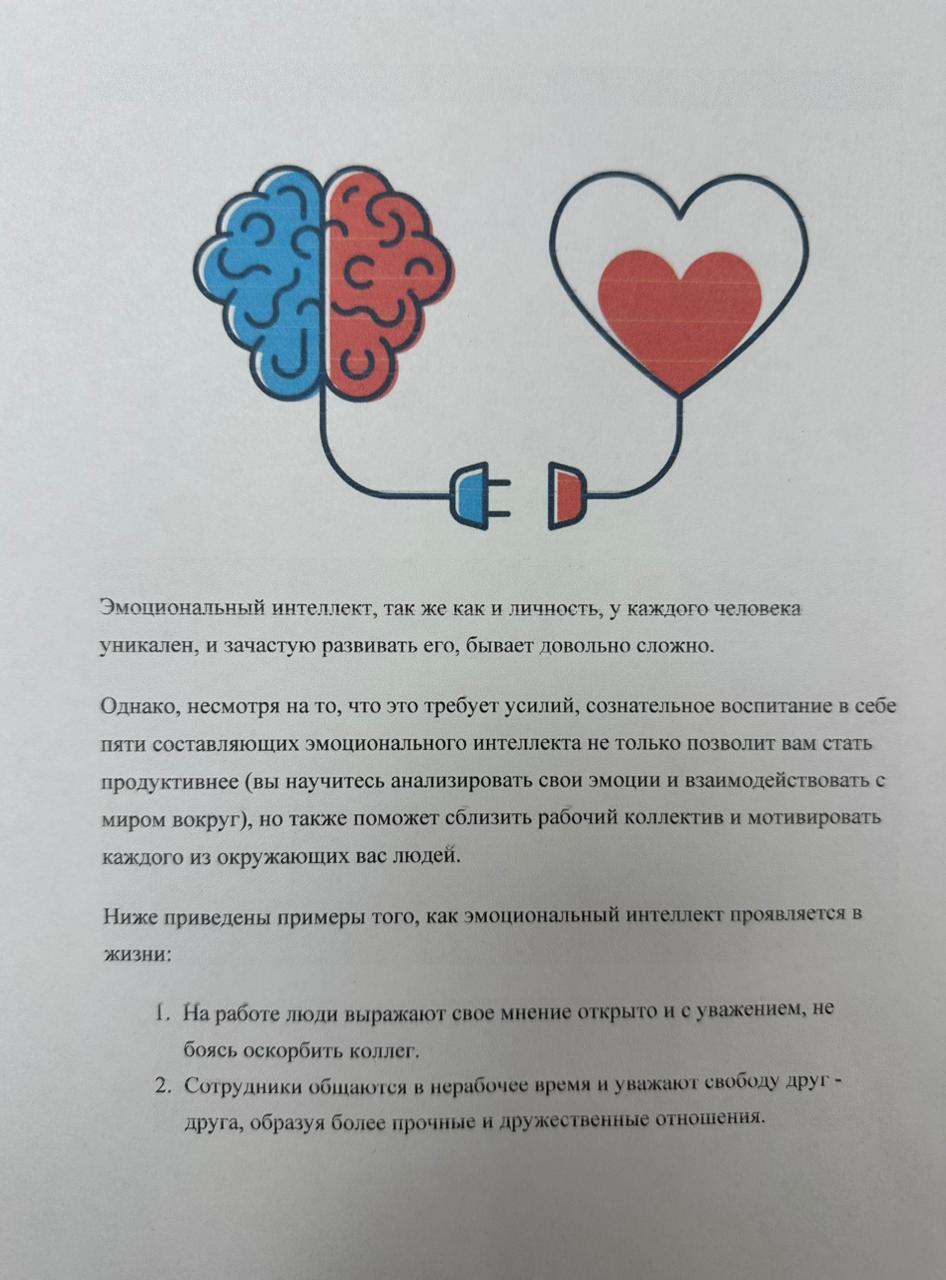 Эмоциональный интеллект, так же как и личность, у каждого человека уникален, и зачастую развивать его, бывает довольно сложно.

Однако, несмотря на то, что это требует усилий, сознательное воспитание в себе пяти составляющих эмоционального интеллекта не только позволит вам стать продуктивнее (вы научитесь анализировать свои эмоции и взаимодействовать с миром вокруг), но также поможет сблизить рабочий коллектив и мотивировать каждого из окружающих вас людей.

Ниже приведены примеры того, как эмоциональный интеллект проявляется в жизни:

1. На работе люди выражают свое мнение открыто и с уважением, не боясь оскорбить коллег.
2. Сотрудники общаются в нерабочее время и уважают свободу друг - друга, образуя более прочные и дружественные отношения.